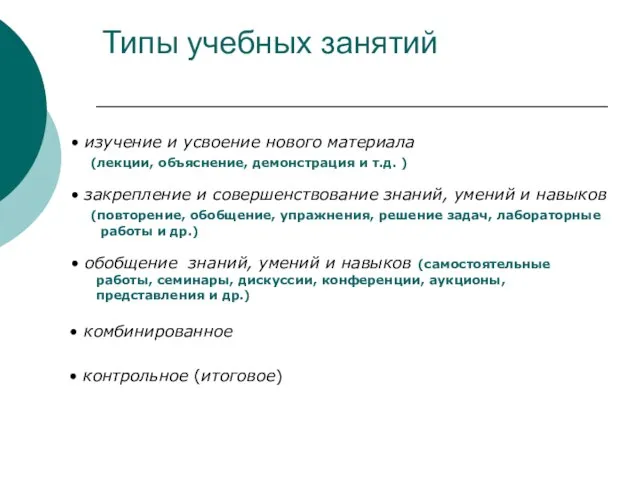 Типы учебных занятий

• изучение и усвоение нового материала (лекции, объяснение, демонстрация и т.д. )

• закрепление и совершенствование знаний, умений и навыков (повторение, обобщение, упражнения, решение задач, лабораторные работы и др.)

• обобщение знаний, умений и навыков (самостоятельные работы, семинары, дискуссии, конференции, аукционы, представления и др.)

• комбинированное

• контрольное (итоговое)